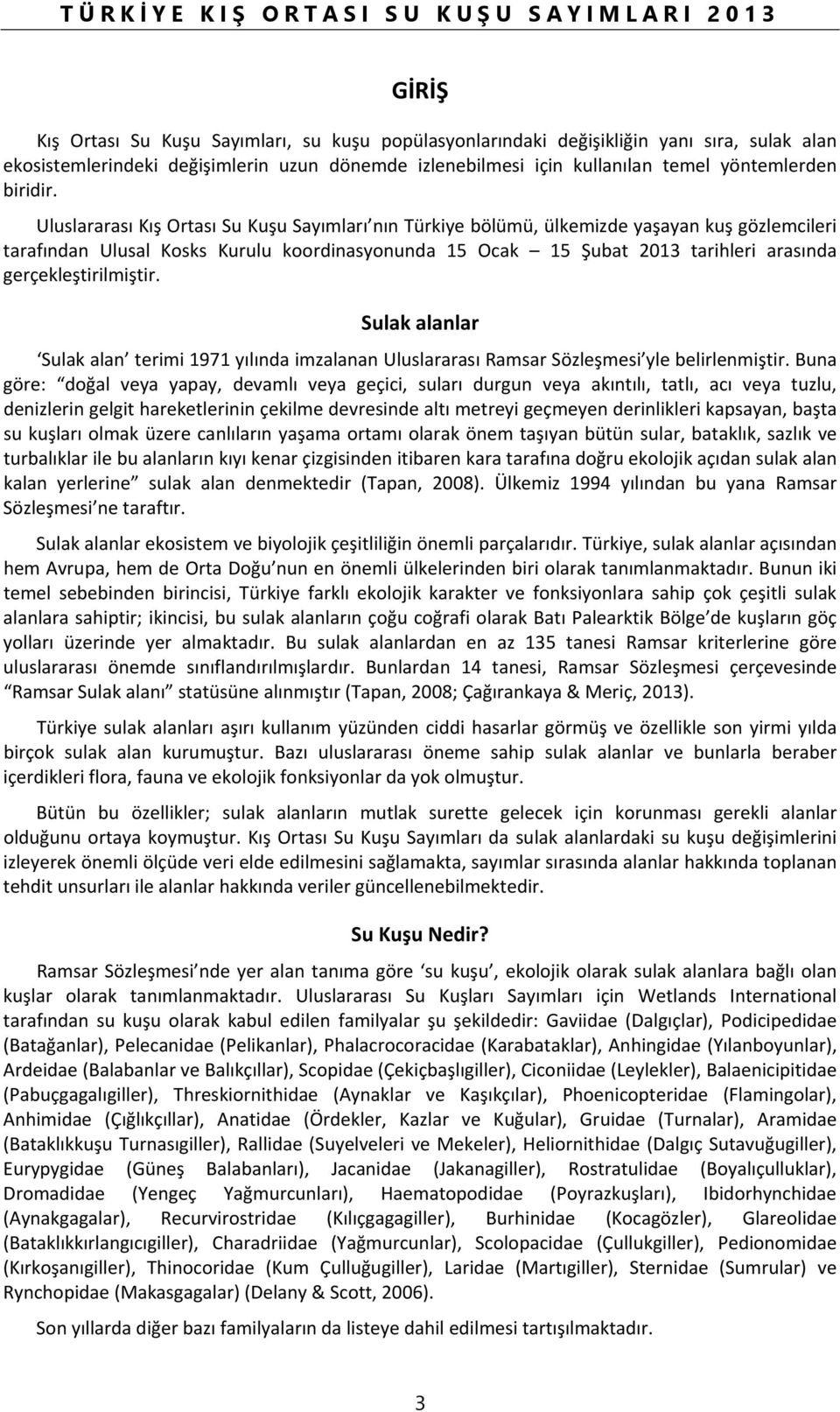 TÜRKİYE KIŞ ORTASI SU KUŞU SAYIMLARI 2013

GİRİŞ

Kış Ortası Su Kuşu Sayımları, su kuşu popülasyonlarındaki değişikliğin yanı sıra, sulak alan ekosistemlerindeki değişimlerin uzun dönemde izlenebilmesi için kullanılan temel yöntemlerden biridir.

Uluslararası Kış Ortası Su Kuşu Sayımları nın Türkiye bölümü, ülkemizde yaşayan kuş gözlemcileri tarafından Ulusal Kosks Kurulu koordinasyonunda 15 Ocak – 15 Şubat 2013 tarihleri arasında gerçekleştirilmiştir.

Sulak alanlar

Sulak alan terimi 1971 yılında imzalanan Uluslararası Ramsar Sözleşmesi yle belirlenmiştir. Buna göre: doğal veya yapay, devamlı veya geçici, suları durgun veya akıntılı, tatlı, acı veya tuzlu, denizlerin gelgit hareketlerinin çekilme devresinde altı metreyi geçmeyen derinlikleri kapsayan, başta su kuşları olmak üzere canlıların yaşama ortamı olarak önem taşıyan bütün sular, bataklık, sazlık ve turbalıklar ile bu alanların kıyı kenar çizgisinden itibaren kara tarafına doğru ekolojik açıdan sulak alan kalan yerlerine sulak alan denmektedir (Tapan, 2008). Ülkemiz 1994 yılından bu yana Ramsar Sözleşmesi ne taraftır.

Sulak alanlar ekosistem ve biyolojik çeşitliliğin önemli parçalarıdır. Türkiye, sulak alanlar açısından hem Avrupa, hem de Orta Doğu nun en önemli ülkelerinden biri olarak tanımlanmaktadır. Bunun iki temel sebebinden birincisi, Türkiye farklı ekolojik karakter ve fonksiyonlara sahip çok çeşitli sulak alanlara sahiptir; ikincisi, bu sulak alanların çoğu coğrafi olarak Batı Palearktik Bölge de kuşların göç yolları üzerinde yer almaktadır. Bu sulak alanlardan en az 135 tanesi Ramsar kriterlerine göre uluslararası önemde sınıflandırılmışlardır. Bunlardan 14 tanesi, Ramsar Sözleşmesi çerçevesinde Ramsar Sulak alanı statüsüne alınmıştır (Tapan, 2008; Çağırankaya & Meriç, 2013).

Türkiye sulak alanları aşırı kullanım yüzünden ciddi hasarlar görmüş ve özellikle son yirmi yılda birçok sulak alan kurumuştur. Bazı uluslararası öneme sahip sulak alanlar ve bunlarla beraber içerdikleri flora, fauna ve ekolojik fonksiyonlar da yok olmuştur.

Bütün bu özellikler; sulak alanların mutlak surette gelecek için korunması gerekli alanlar olduğunu ortaya koymuştur. Kış Ortası Su Kuşu Sayımları da sulak alanlardaki su kuşu değişimlerini izleyerek önemli ölçüde veri elde edilmesini sağlamakta, sayımlar sırasında alanlar hakkında toplanan tehdit unsurları ile alanlar hakkında veriler güncellenebilmektedir.

Su Kuşu Nedir?

Ramsar Sözleşmesi nde yer alan tanıma göre su kuşu, ekolojik olarak sulak alanlara bağlı olan kuşlar olarak tanımlanmaktadır. Uluslararası Su Kuşları Sayımları için Wetlands International tarafından su kuşu olarak kabul edilen familyalar şu şekildedir: Gaviidae (Dalgıçlar), Podicipedidae (Batağanlar), Pelecanidae (Pelikanlar), Phalacrocoracidae (Karabataklar), Anhingidae (Yılanboyunlar), Ardeidae (Balabanlar ve Balıkçıllar), Scopidae (Çekiçbaşlıgiller), Ciconiidae (Leylekler), Balaenicipitidae (Pabuçgagalıgiller), Threskiornithidae (Aynaklar ve Kaşıkçılar), Phoenicopteridae (Flamingolar), Anhimidae (Çığlıkçıllar), Anatidae (Ördekler, Kazlar ve Kuğular), Gruidae (Turnalar), Aramidae (Bataklıkkuşu Turnasıgiller), Rallidae (Suyelveleri ve Mekeler), Heliornithidae (Dalgıç Sutavuğugiller), Eurypygidae (Güneş Balabanları), Jacanidae (Jakanagiller), Rostratulidae (Boyalıçulluklar), Dromadidae (Yengeç Yağmurcunları), Haematopodidae (Poyrazkuşları), Ibidorhynchidae (Aynakgagalar), Recurvirostridae (Kılıçgagagiller), Burhinidae (Kocagözler), Glareolidae (Bataklıkkırlangıcıgiller), Charadriidae (Yağmurcunlar), Scolopacidae (Çullukgiller), Pedionomidae (Kırkoşanıgiller), Thinocoridae (Kum Çulluğugiller), Laridae (Martıgiller), Sternidae (Sumrular) ve Rynchopidae (Makasgagalar) (Delany & Scott, 2006).

Son yıllarda diğer bazı familyaların da listeye dahil edilmesi tartışılmaktadır.

3